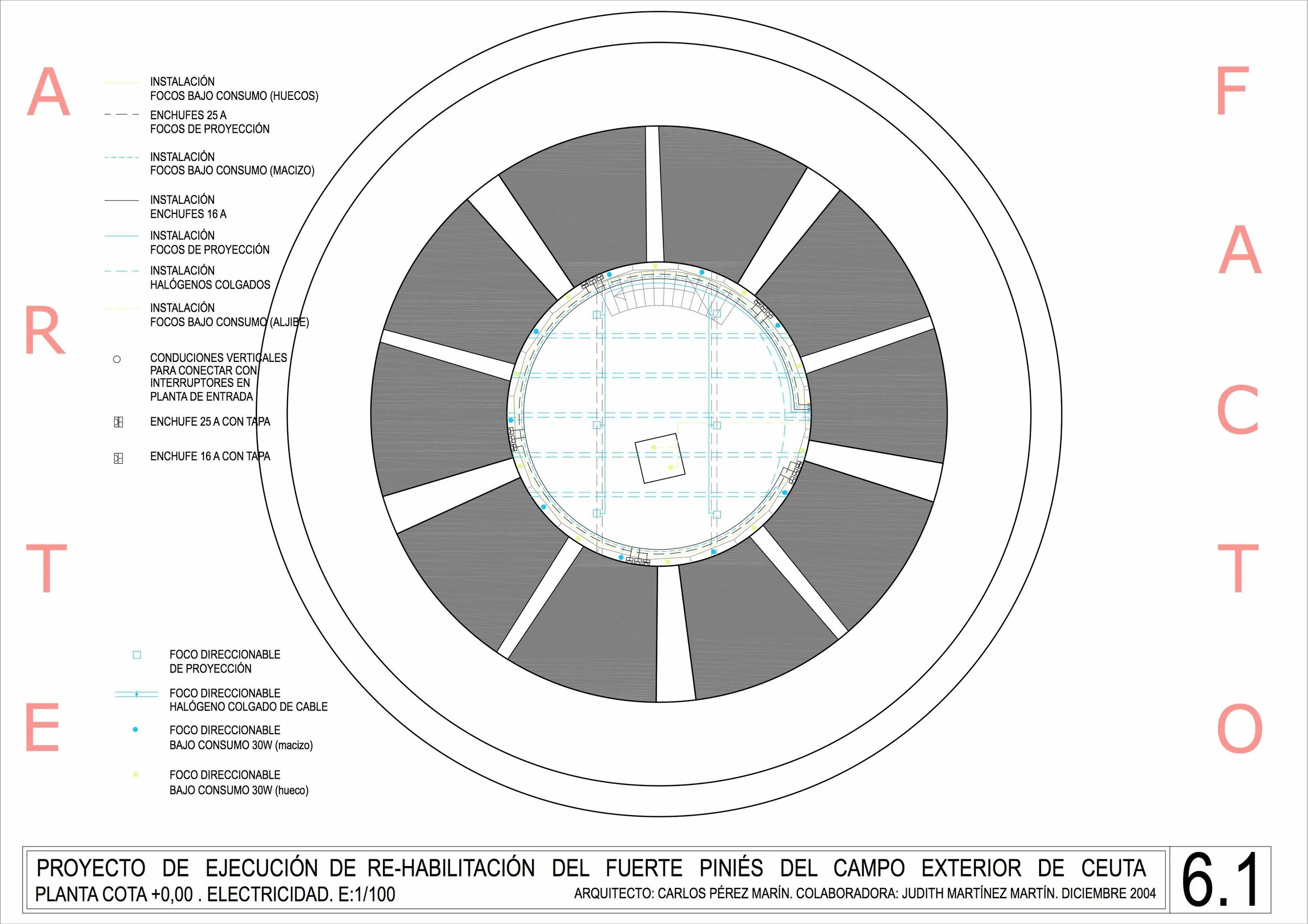 A
R
T
E

INSTALACIÓN
FOCOS BAJO CONSUMO (HUECOS)

ENCHUFES 25 A
FOCOS DE PROYECCIÓN

INSTALACIÓN
FOCOS BAJO CONSUMO (MACIZO)

INSTALACIÓN
ENCHUFES 16 A

INSTALACIÓN
FOCOS DE PROYECCIÓN

INSTALACIÓN
HALÓGENOS COLGADOS

INSTALACIÓN
FOCOS BAJO CONSUMO (ALJIBE)

CONDUCIONES VERTICALES PARA CONECTAR CON INTERRUPTORES EN PLANTA DE ENTRADA

ENCHUFE 25 A CON TAPA

ENCHUFE 16 A CON TAPA

FOCO DIRECCIONABLE
DE PROYECCIÓN

FOCO DIRECCIONABLE
HALÓGENO COLGADO DE CABLE

FOCO DIRECCIONABLE
BAJO CONSUMO 30W (macizo)

FOCO DIRECCIONABLE
BAJO CONSUMO 30W (hueco)

F
A
C
T
O

PROYECTO DE EJECUCIÓN DE RE-HABILITACIÓN DEL FUERTE PINIÉS DEL CAMPO EXTERIOR DE CEUTA
PLANTA COTA +0,00 . ELECTRICIDAD. E:1/100
ARQUITECTO: CARLOS PÉREZ MARÍN. COLABORADORA: JUDITH MARTÍNEZ MARTÍN. DICIEMBRE 2004
6.1